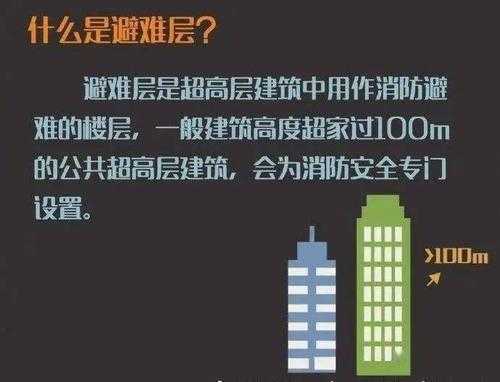 什么是避难层?

避难层是超高层建筑中用作消防避难的楼层，一般建筑高度超家过100m的公共超高层建筑，会为消防安全专门设置。

>100m